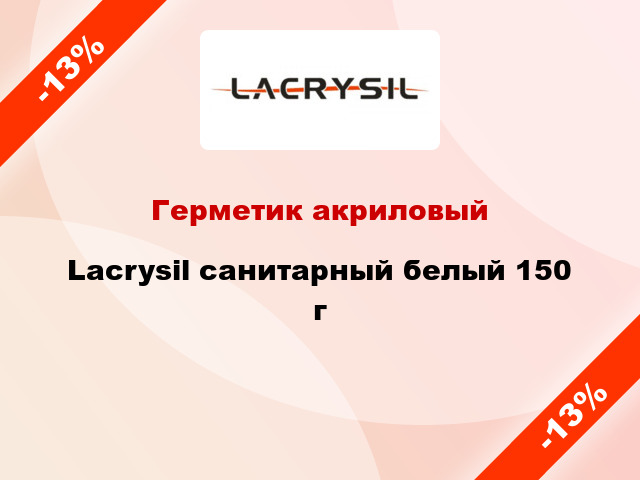 -13%

LACRYSIL

Герметик акриловый

Lacrysil санитарный белый 150 г

-13%